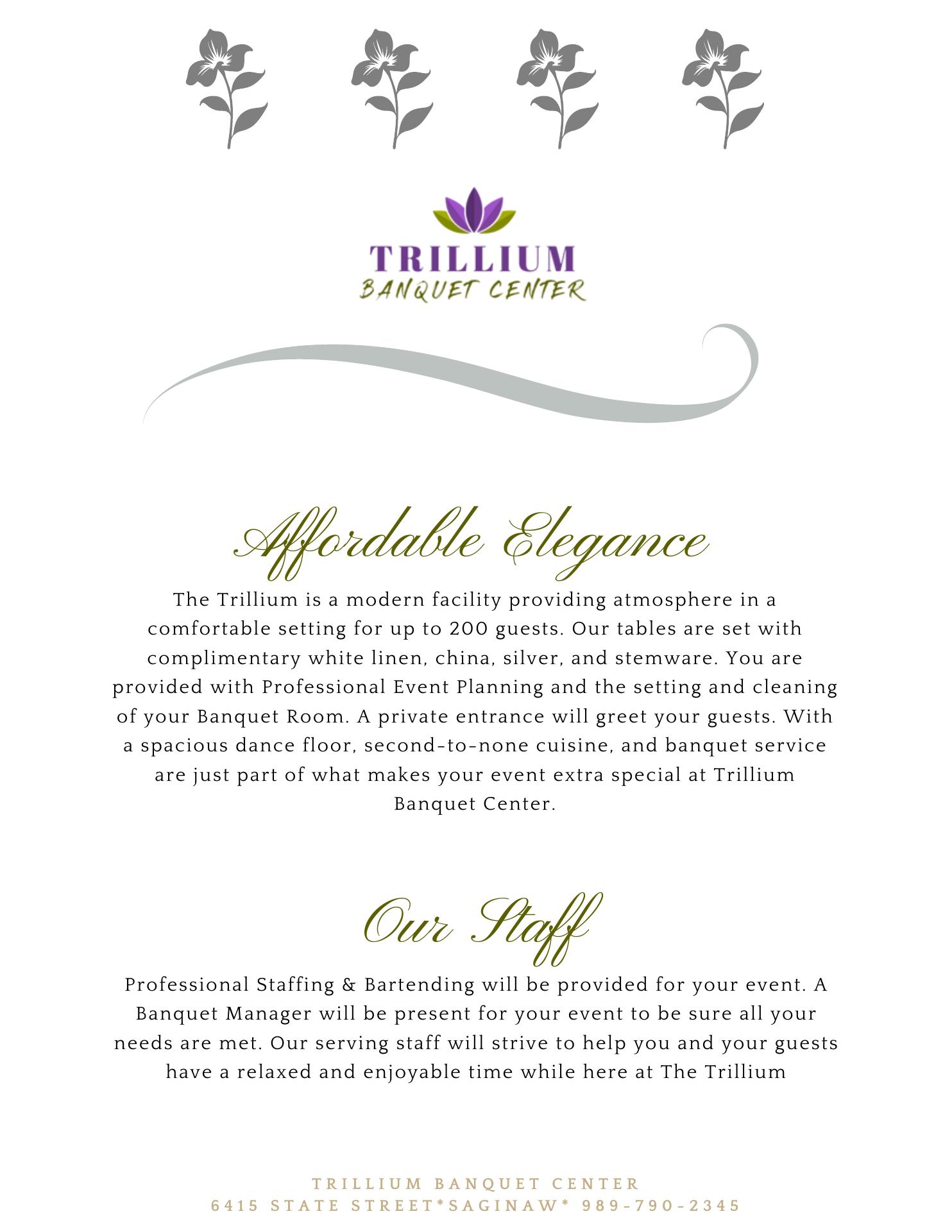 TRILLIUM
BANQUET CENTER

Affordable Elegance

The Trillium is a modern facility providing atmosphere in a comfortable setting for up to 200 guests. Our tables are set with complimentary white linen, china, silver, and stemware. You are provided with Professional Event Planning and the setting and cleaning of your Banquet Room. A private entrance will greet your guests. With a spacious dance floor, second-to-none cuisine, and banquet service are just part of what makes your event extra special at Trillium Banquet Center.

Our Staff

Professional Staffing & Bartending will be provided for your event. A Banquet Manager will be present for your event to be sure all your needs are met. Our serving staff will strive to help you and your guests have a relaxed and enjoyable time while here at The Trillium

TRILLIUM BANQUET CENTER
6415 STATE STREET*SAGINAW* 989-790-2345